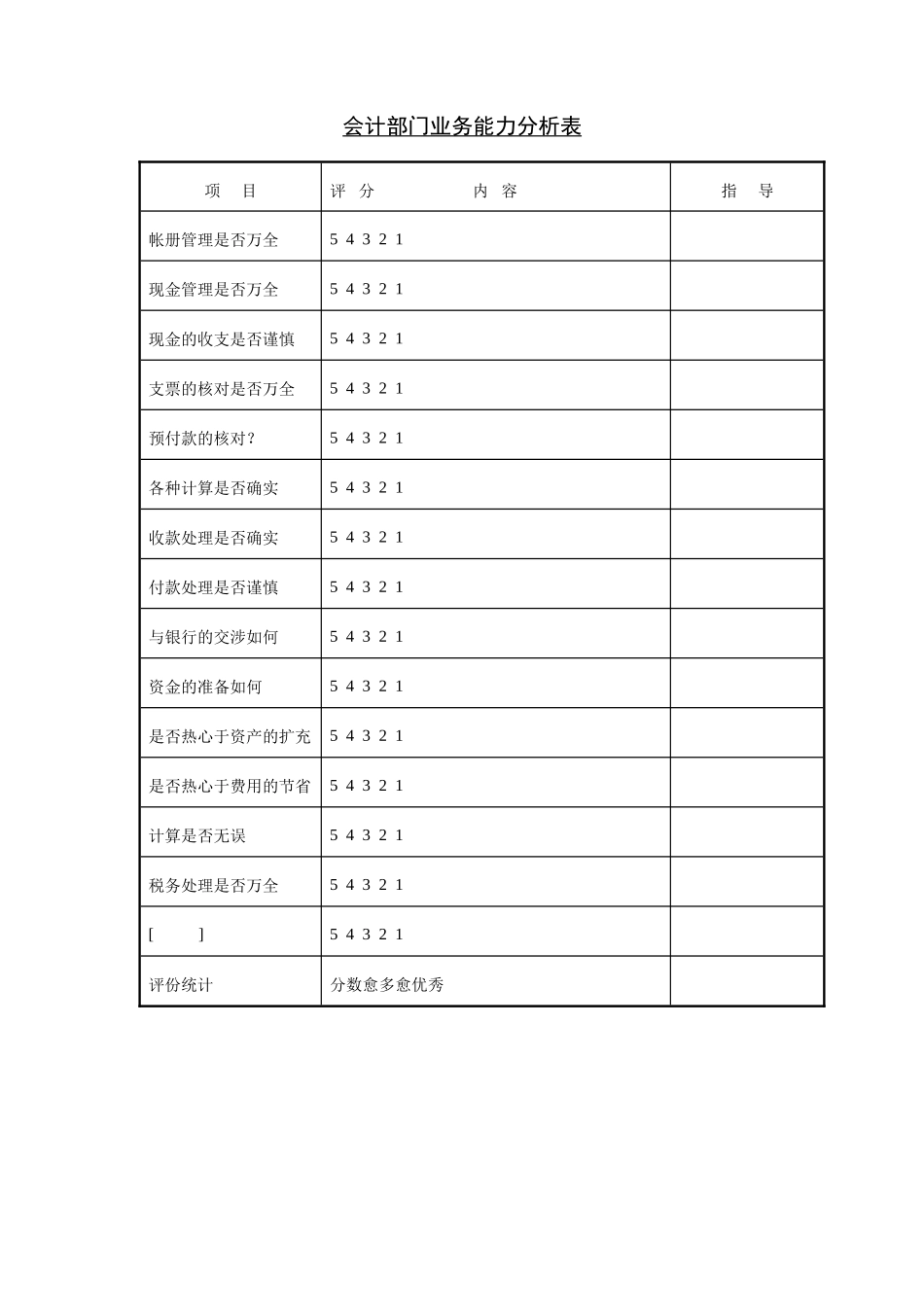 会计部门业务能力分析表

| 项　目 | 评　分　　　　内　容 | 指　导 |
|---|---|---|
| 帐册管理是否万全 | 5 4 3 2 1 | |
| 现金管理是否万全 | 5 4 3 2 1 | |
| 现金的收支是否谨慎 | 5 4 3 2 1 | |
| 支票的核对是否万全 | 5 4 3 2 1 | |
| 预付款的核对？ | 5 4 3 2 1 | |
| 各种计算是否确实 | 5 4 3 2 1 | |
| 收款处理是否确实 | 5 4 3 2 1 | |
| 付款处理是否谨慎 | 5 4 3 2 1 | |
| 与银行的交涉如何 | 5 4 3 2 1 | |
| 资金的准备如何 | 5 4 3 2 1 | |
| 是否热心于资产的扩充 | 5 4 3 2 1 | |
| 是否热心于费用的节省 | 5 4 3 2 1 | |
| 计算是否无误 | 5 4 3 2 1 | |
| 税务处理是否万全 | 5 4 3 2 1 | |
| [　　] | 5 4 3 2 1 | |
| 评价统计 | 分数愈多愈优秀 | |